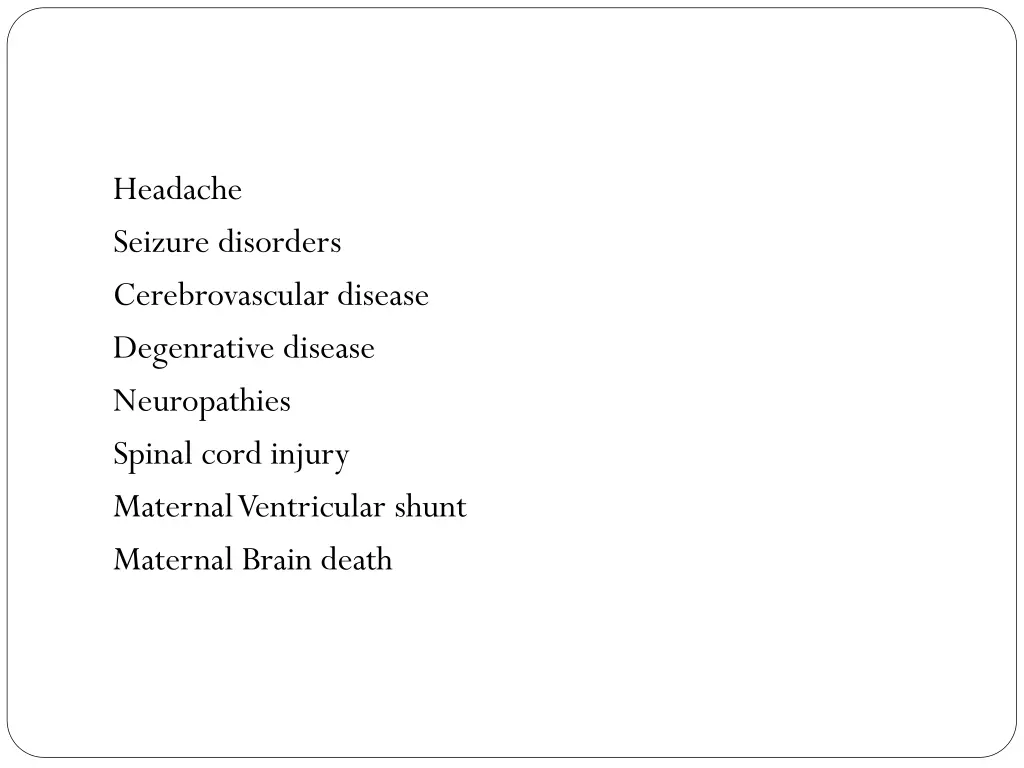 Headache
Seizure disorders
Cerebrovascular disease
Degenrative disease
Neuropathies
Spinal cord injury
Maternal Ventricular shunt
Maternal Brain death